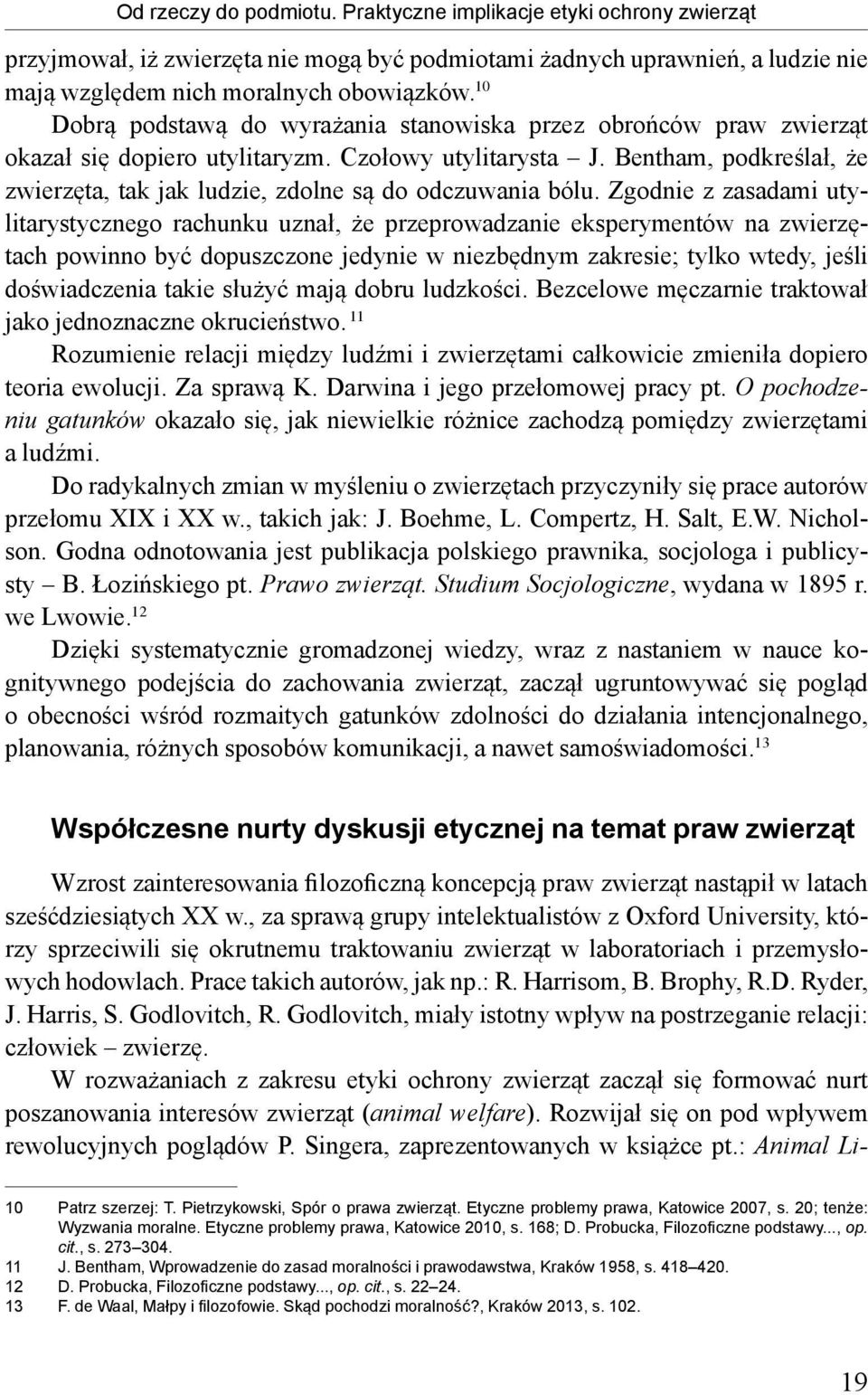 Od rzeczy do podmiotu. Praktyczne implikacje etyki ochrony zwierząt

przyjmował, iż zwierzęta nie mogą być podmiotami żadnych uprawnień, a ludzie nie mają względem nich moralnych obowiązków.$^{10}$

Dobrą podstawą do wyrażania stanowiska przez obrońców praw zwierząt okazał się dopiero utylitaryzm. Czołowy utylitarysta – J. Bentham, podkreślał, że zwierzęta, tak jak ludzie, zdolne są do odczuwania bólu. Zgodnie z zasadami utylitarystycznego rachunku uznał, że przeprowadzanie eksperymentów na zwierzętach powinno być dopuszczone jedynie w niezbędnym zakresie; tylko wtedy, jeśli doświadczenia takie służyć mają dobru ludzkości. Bezcelowe męczarnie traktował jako jednoznaczne okrucieństwo.$^{11}$

Rozumienie relacji między ludźmi i zwierzętami całkowicie zmieniła dopiero teoria ewolucji. Za sprawą K. Darwina i jego przełomowej pracy pt. O pochodzeniu gatunków okazało się, jak niewielkie różnice zachodzą pomiędzy zwierzętami a ludźmi.

Do radykalnych zmian w myśleniu o zwierzętach przyczyniły się prace autorów przełomu XIX i XX w., takich jak: J. Boehme, L. Compertz, H. Salt, E.W. Nicholson. Godna odnotowania jest publikacja polskiego prawnika, socjologa i publicysty – B. Łozińskiego pt. Prawo zwierząt. Studium Socjologiczne, wydana w 1895 r. we Lwowie.$^{12}$

Dzięki systematycznie gromadzonej wiedzy, wraz z nastaniem w nauce kognitywnego podejścia do zachowania zwierząt, zaczął ugruntowywać się pogląd o obecności wśród rozmaitych gatunków zdolności do działania intencjonalnego, planowania, różnych sposobów komunikacji, a nawet samoświadomości.$^{13}$

Współczesne nurty dyskusji etycznej na temat praw zwierząt

Wzrost zainteresowania filozoficzną koncepcją praw zwierząt nastąpił w latach sześćdziesiątych XX w., za sprawą grupy intelektualistów z Oxford University, którzy sprzeciwili się okrutnemu traktowaniu zwierząt w laboratoriach i przemysłowych hodowlach. Prace takich autorów, jak np.: R. Harrisom, B. Brophy, R.D. Ryder, J. Harris, S. Godlovitch, R. Godlovitch, miały istotny wpływ na postrzeganie relacji: człowiek – zwierzę.

W rozważaniach z zakresu etyki ochrony zwierząt zaczął się formować nurt poszanowania interesów zwierząt (animal welfare). Rozwijał się on pod wpływem rewolucyjnych poglądów P. Singera, zaprezentowanych w książce pt.: Animal Li-

10 Patrz szerzej: T. Pietrzykowski, Spór o prawa zwierząt. Etyczne problemy prawa, Katowice 2007, s. 20; tenże: Wyzwania moralne. Etyczne problemy prawa, Katowice 2010, s. 168; D. Probucka, Filozoficzne podstawy..., op. cit., s. 273–304.
11 J. Bentham, Wprowadzenie do zasad moralności i prawodawstwa, Kraków 1958, s. 418–420.
12 D. Probucka, Filozoficzne podstawy..., op. cit., s. 22–24.
13 F. de Waal, Małpy i filozofowie. Skąd pochodzi moralność?, Kraków 2013, s. 102.

19